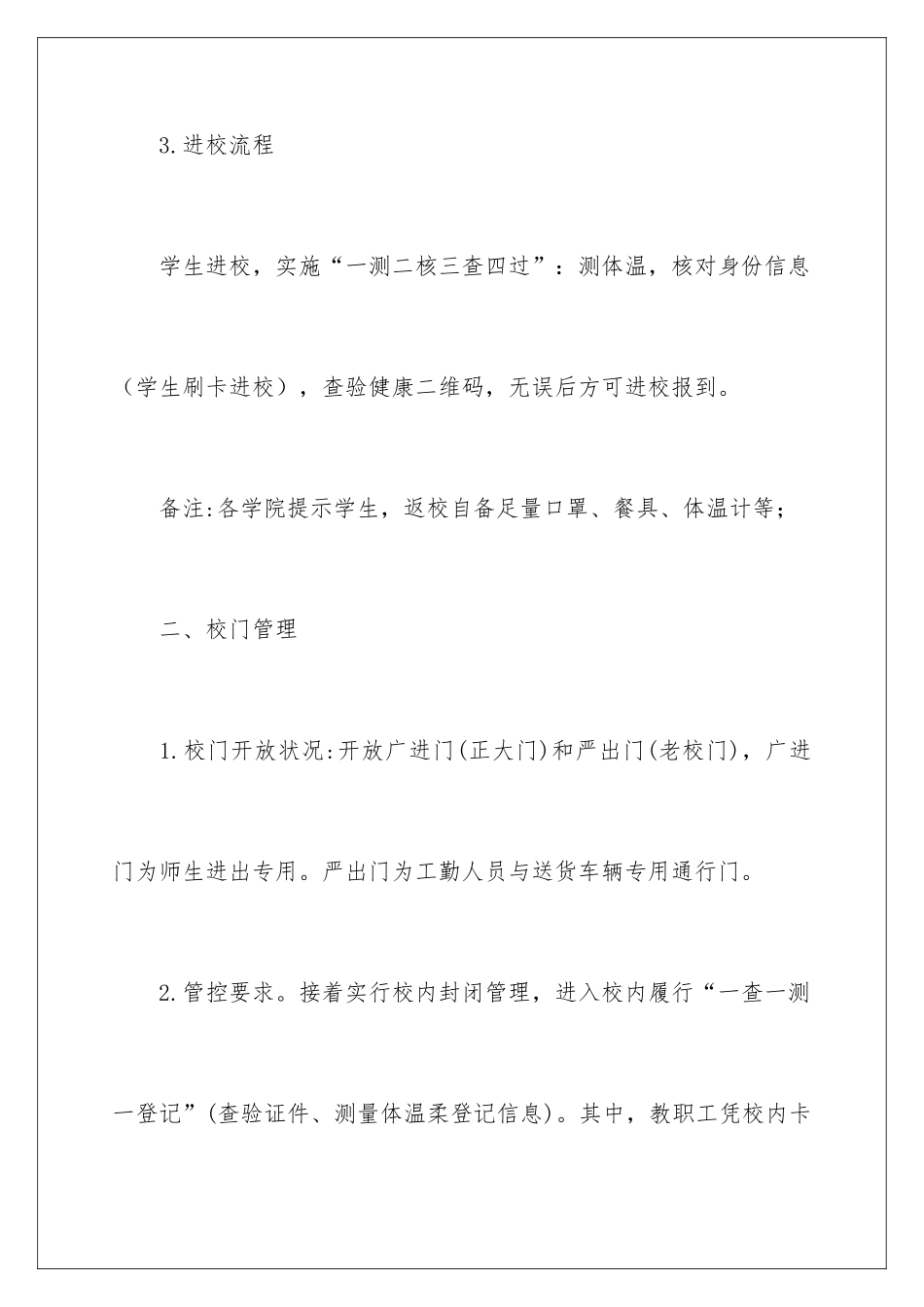 3.进校流程

学生进校，实施“一测二核三查四过”：测体温，核对身份信息（学生刷卡进校），查验健康二维码，无误后方可进校报到。

备注:各学院提示学生，返校自备足量口罩、餐具、体温计等；

二、校门管理

1.校门开放状况:开放广进门(正大门)和严出门(老校门)，广进门为师生进出专用。严出门为工勤人员与送货车辆专用通行门。

2.管控要求。接着实行校内封闭管理，进入校内履行“一查一测一登记”(查验证件、测量体温柔登记信息)。其中，教职工凭校内卡